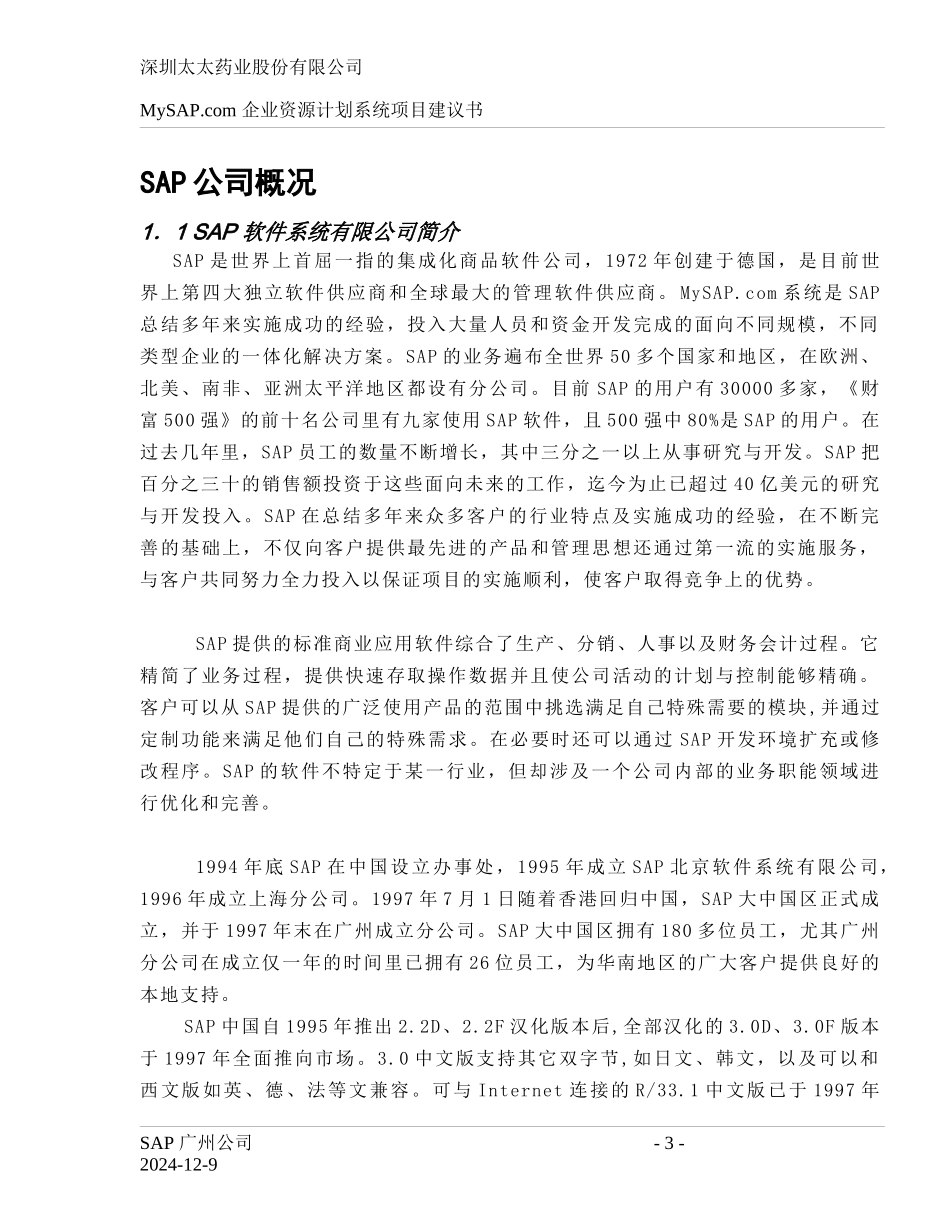 深圳太太药业股份有限公司

MySAP.com 企业资源计划系统项目建议书

SAP 公司概况

1. 1 SAP 软件系统有限公司简介

SAP 是世界上首屈一指的集成化商品软件公司，1972 年创建于德国，是目前世界上第四大独立软件供应商和全球最大的管理软件供应商。MySAP.com 系统是 SAP 总结多年来实施成功的经验，投入大量人员和资金开发完成的面向不同规模，不同类型企业的一体化解决方案。SAP 的业务遍布全世界 50 多个国家和地区，在欧洲、北美、南非、亚洲太平洋地区都设有分公司。目前 SAP 的用户有 30000 多家，《财富 500 强》的前十名公司里有九家使用 SAP 软件，且 500 强中 80%是 SAP 的用户。在过去几年里，SAP 员工的数量不断增长，其中三分之一以上从事研究与开发。SAP 把百分之三十的销售额投资于这些面向未来的工作，迄今为止已超过 40 亿美元的研究与开发投入。SAP 在总结多年来众多客户的行业特点及实施成功的经验，在不断完善的基础上，不仅向客户提供最先进的产品和管理思想还通过第一流的实施服务，与客户共同努力全力投入以保证项目的实施顺利，使客户取得竞争上的优势。

SAP 提供的标准商业应用软件综合了生产、分销、人事以及财务会计过程。它精简了业务过程，提供快速存取操作数据并且使公司活动的计划与控制能够精确。客户可以从 SAP 提供的广泛使用产品的范围中挑选满足自己特殊需要的模块，并通过定制功能来满足他们自己的特殊需求。在必要时还可以通过 SAP 开发环境扩充或修改程序。SAP 的软件不特定于某一行业，但却涉及一个公司内部的业务职能领域进行优化和完善。

1994 年底 SAP 在中国设立办事处，1995 年成立 SAP 北京软件系统有限公司，1996 年成立上海分公司。1997 年 7 月 1 日随着香港回归中国，SAP 大中国区正式成立，并于 1997 年末在广州成立分公司。SAP 大中国区拥有 180 多位员工，尤其广州分公司在成立仅一年的时间里已拥有 26 位员工，为华南地区的广大客户提供良好的本地支持。

SAP 中国自 1995 年推出 2.2D、2.2F 汉化版本后，全部汉化的 3.0D、3.0F 版本于 1997 年全面推向市场。3.0 中文版支持其它双字节，如日文、韩文，以及可以和西文版如英、德、法等文兼容。可与 Internet 连接的 R/33.1 中文版已于 1997 年

SAP 广州公司 - 3 -
2024-12-9